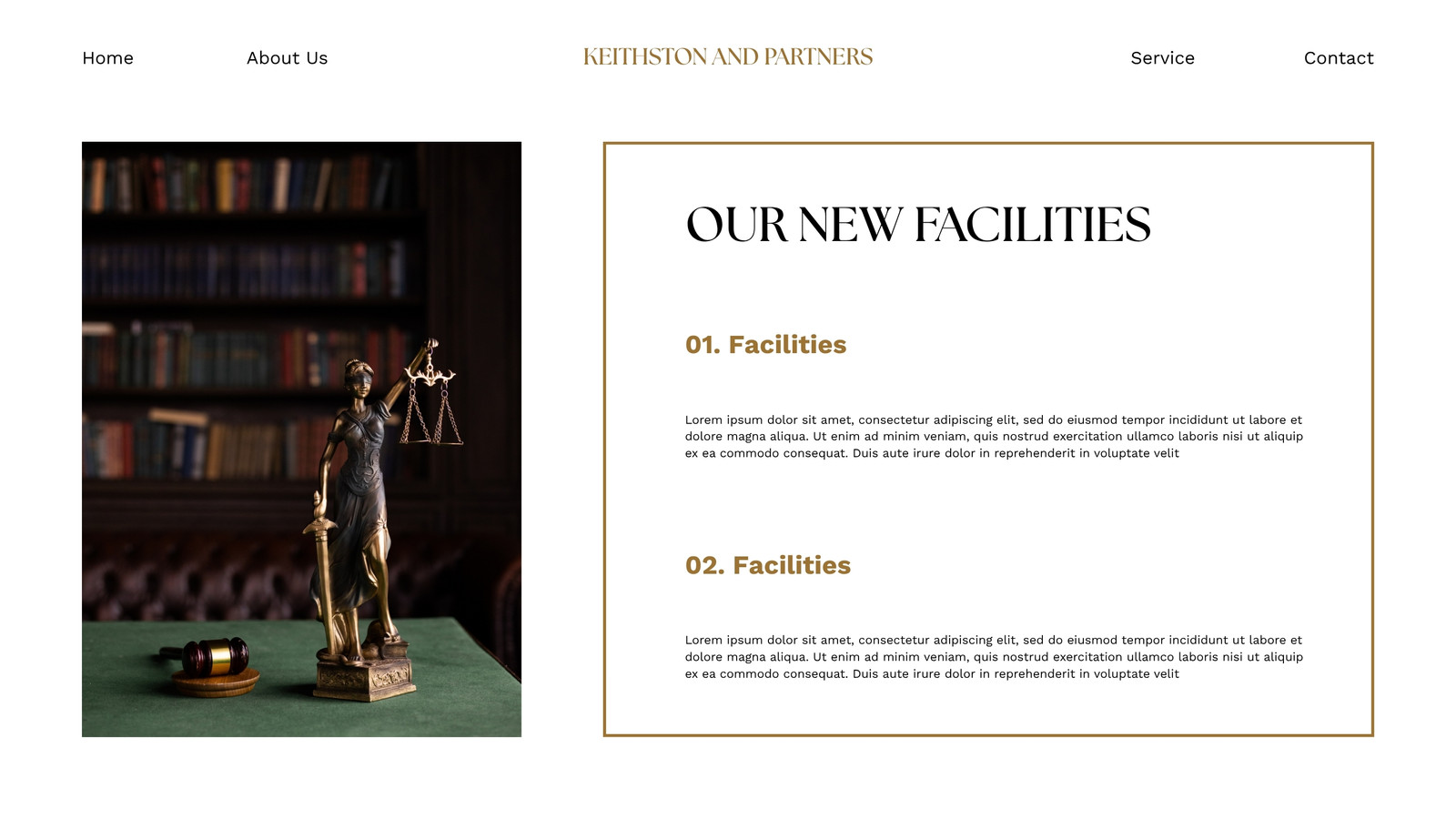 Home

About Us

KEITHSTON AND PARTNERS

Service

Contact

OUR NEW FACILITIES

01. Facilities

Lorem ipsum dolor sit amet, consectetur adipiscing elit, sed do eiusmod tempor incididunt ut labore et dolore magna aliqua. Ut enim ad minim veniam, quis nostrud exercitation ullamco laboris nisi ut aliquip ex ea commodo consequat. Duis aute irure dolor in reprehenderit in voluptate velit

02. Facilities

Lorem ipsum dolor sit amet, consectetur adipiscing elit, sed do eiusmod tempor incididunt ut labore et dolore magna aliqua. Ut enim ad minim veniam, quis nostrud exercitation ullamco laboris nisi ut aliquip ex ea commodo consequat. Duis aute irure dolor in reprehenderit in voluptate velit